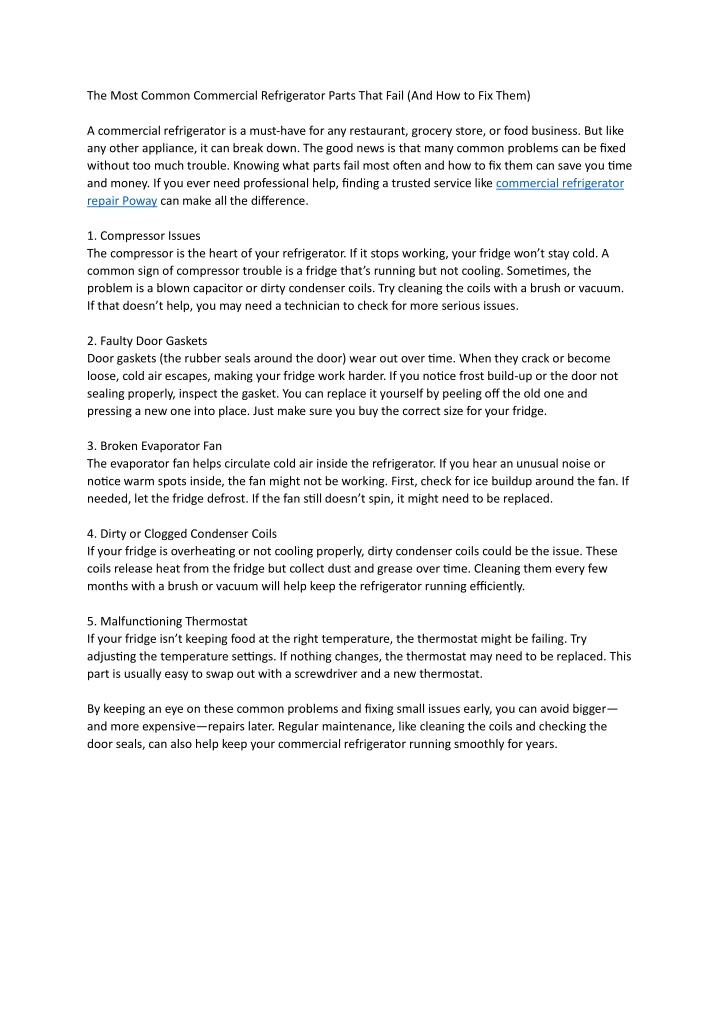 The Most Common Commercial Refrigerator Parts That Fail (And How to Fix Them)

A commercial refrigerator is a must-have for any restaurant, grocery store, or food business. But like any other appliance, it can break down. The good news is that many common problems can be fixed without too much trouble. Knowing what parts fail most often and how to fix them can save you time and money. If you ever need professional help, finding a trusted service like commercial refrigerator repair Poway can make all the difference.

1. Compressor Issues
The compressor is the heart of your refrigerator. If it stops working, your fridge won't stay cold. A common sign of compressor trouble is a fridge that's running but not cooling. Sometimes, the problem is a blown capacitor or dirty condenser coils. Try cleaning the coils with a brush or vacuum. If that doesn't help, you may need a technician to check for more serious issues.

2. Faulty Door Gaskets
Door gaskets (the rubber seals around the door) wear out over time. When they crack or become loose, cold air escapes, making your fridge work harder. If you notice frost build-up or the door not sealing properly, inspect the gasket. You can replace it yourself by peeling off the old one and pressing a new one into place. Just make sure you buy the correct size for your fridge.

3. Broken Evaporator Fan
The evaporator fan helps circulate cold air inside the refrigerator. If you hear an unusual noise or notice warm spots inside, the fan might not be working. First, check for ice buildup around the fan. If needed, let the fridge defrost. If the fan still doesn't spin, it might need to be replaced.

4. Dirty or Clogged Condenser Coils
If your fridge is overheating or not cooling properly, dirty condenser coils could be the issue. These coils release heat from the fridge but collect dust and grease over time. Cleaning them every few months with a brush or vacuum will help keep the refrigerator running efficiently.

5. Malfunctioning Thermostat
If your fridge isn't keeping food at the right temperature, the thermostat might be failing. Try adjusting the temperature settings. If nothing changes, the thermostat may need to be replaced. This part is usually easy to swap out with a screwdriver and a new thermostat.

By keeping an eye on these common problems and fixing small issues early, you can avoid bigger—and more expensive—repairs later. Regular maintenance, like cleaning the coils and checking the door seals, can also help keep your commercial refrigerator running smoothly for years.